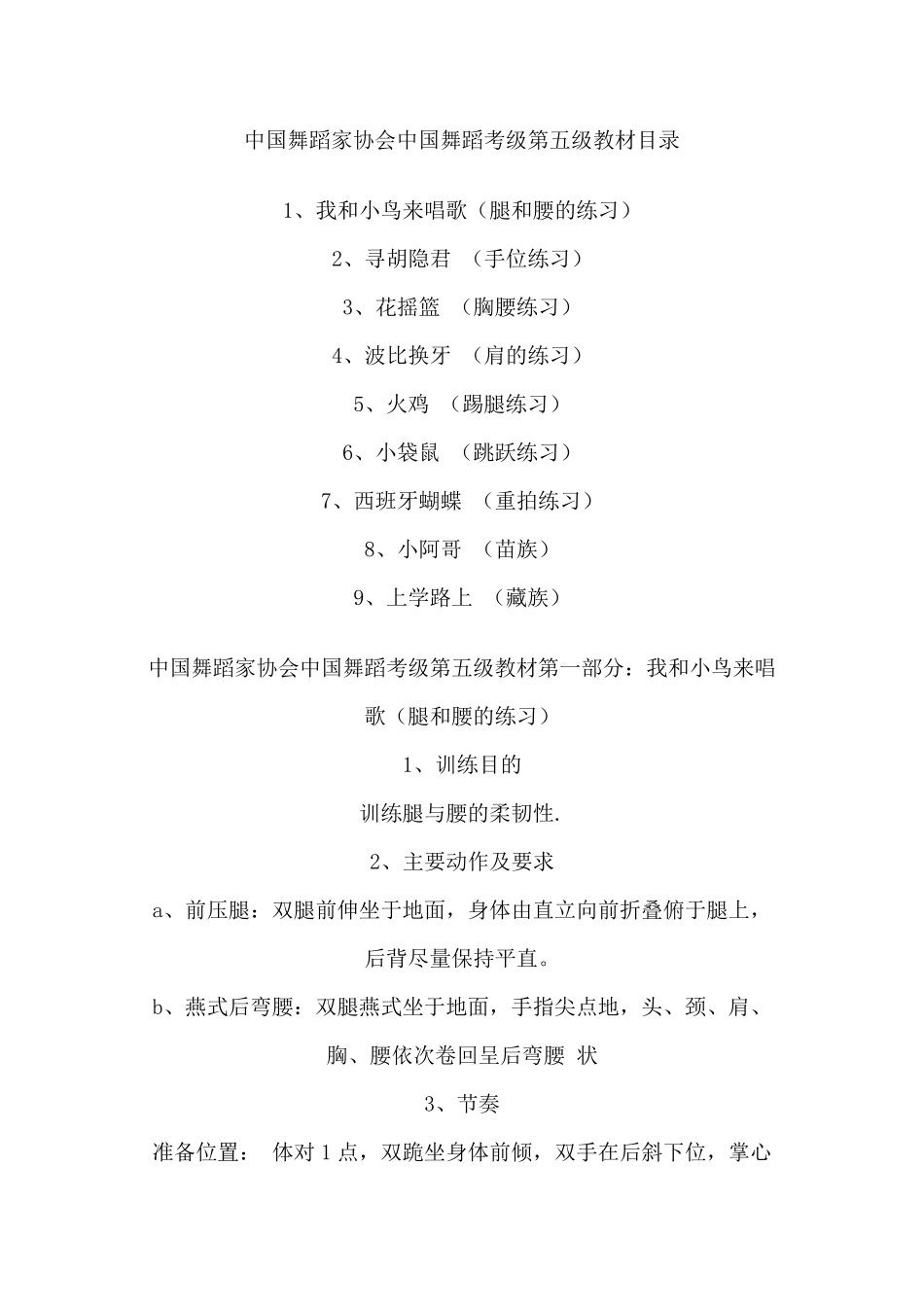 中国舞蹈家协会中国舞蹈考级第五级教材目录

1、我和小鸟来唱歌（腿和腰的练习）

2、寻胡隐君 （手位练习）

3、花摇篮 （胸腰练习）

4、波比换牙 （肩的练习）

5、火鸡 （踢腿练习）

6、小袋鼠 （跳跃练习）

7、西班牙蝴蝶 （重拍练习）

8、小阿哥 （苗族）

9、上学路上 （藏族）

中国舞蹈家协会中国舞蹈考级第五级教材第一部分：我和小鸟来唱歌（腿和腰的练习）

1、训练目的

训练腿与腰的柔韧性.

2、主要动作及要求

a、前压腿：双腿前伸坐于地面，身体由直立向前折叠俯于腿上，后背尽量保持平直。

b、燕式后弯腰：双腿燕式坐于地面，手指尖点地，头、颈、肩、胸、腰依次卷回呈后弯腰 状

3、节奏

准备位置： 体对 1 点，双跪坐身体前倾，双手在后斜下位，掌心